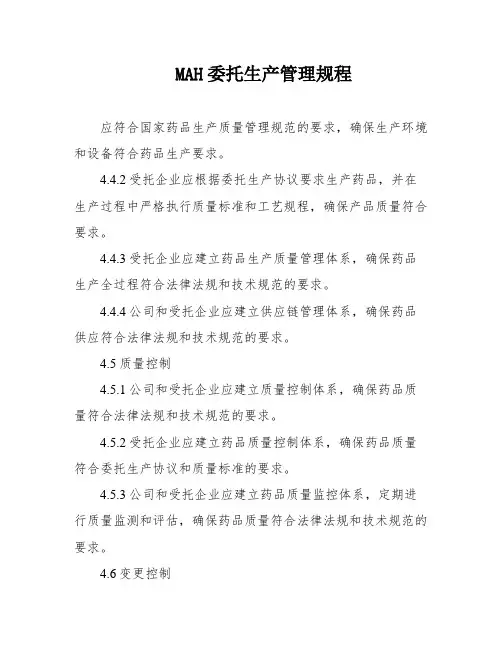 MAH委托生产管理规程

应符合国家药品生产质量管理规范的要求，确保生产环境和设备符合药品生产要求。

4.4.2 受托企业应根据委托生产协议要求生产药品，并在生产过程中严格执行质量标准和工艺规程，确保产品质量符合要求。

4.4.3 受托企业应建立药品生产质量管理体系，确保药品生产全过程符合法律法规和技术规范的要求。

4.4.4 公司和受托企业应建立供应链管理体系，确保药品供应符合法律法规和技术规范的要求。

4.5 质量控制

4.5.1 公司和受托企业应建立质量控制体系，确保药品质量符合法律法规和技术规范的要求。

4.5.2 受托企业应建立药品质量控制体系，确保药品质量符合委托生产协议和质量标准的要求。

4.5.3 公司和受托企业应建立药品质量监控体系，定期进行质量监测和评估，确保药品质量符合法律法规和技术规范的要求。

4.6 变更控制